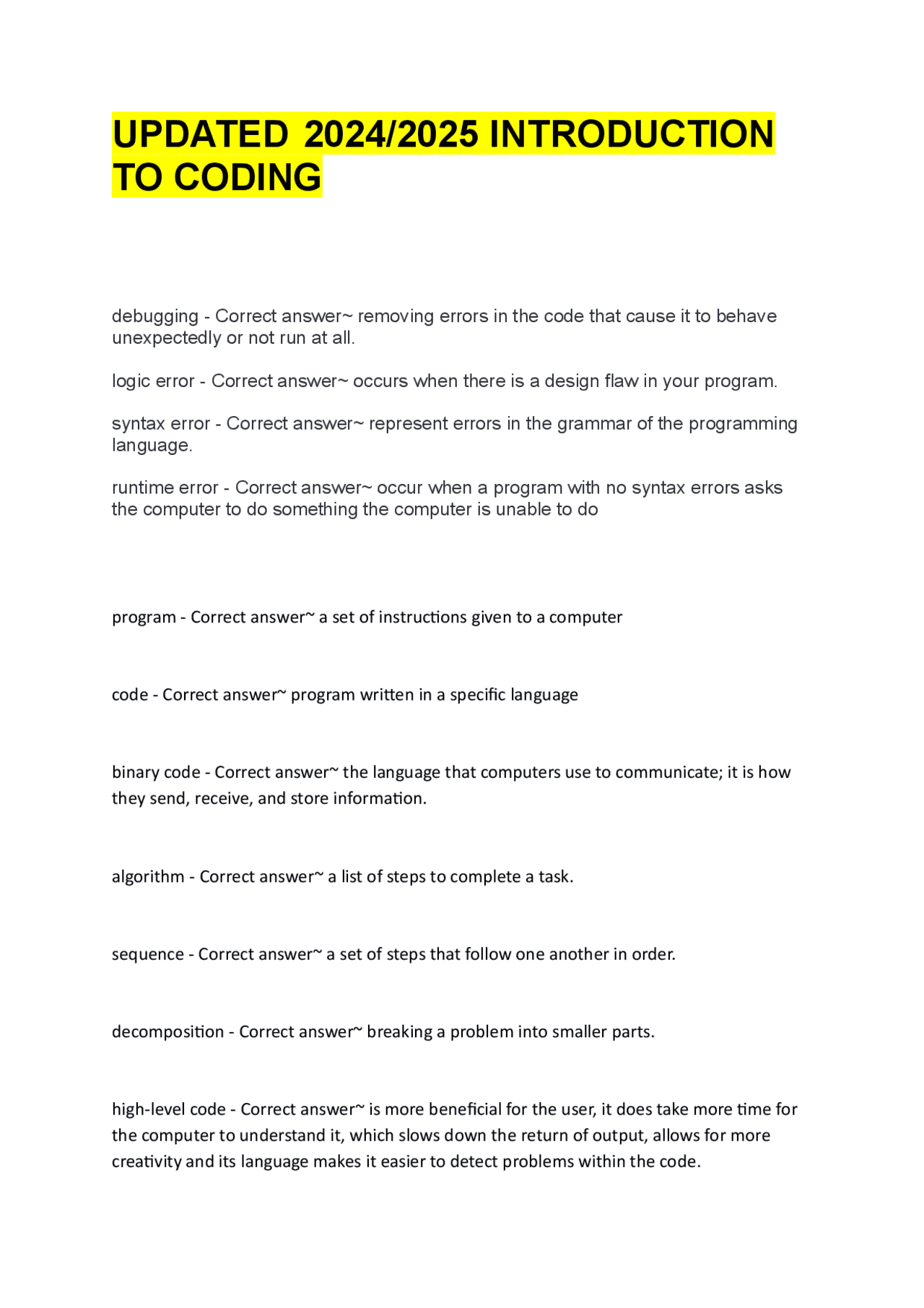 UPDATED 2024/2025 INTRODUCTION TO CODING

debugging - Correct answer~ removing errors in the code that cause it to behave unexpectedly or not run at all.

logic error - Correct answer~ occurs when there is a design flaw in your program.

syntax error - Correct answer~ represent errors in the grammar of the programming language.

runtime error - Correct answer~ occur when a program with no syntax errors asks the computer to do something the computer is unable to do

program - Correct answer~ a set of instructions given to a computer

code - Correct answer~ program written in a specific language

binary code - Correct answer~ the language that computers use to communicate; it is how they send, receive, and store information.

algorithm - Correct answer~ a list of steps to complete a task.

sequence - Correct answer~ a set of steps that follow one another in order.

decomposition - Correct answer~ breaking a problem into smaller parts.

high-level code - Correct answer~ is more beneficial for the user, it does take more time for the computer to understand it, which slows down the return of output, allows for more creativity and its language makes it easier to detect problems within the code.